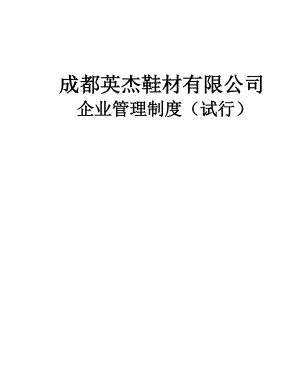 成都英杰鞋材有限公司
企业管理制度（试行）